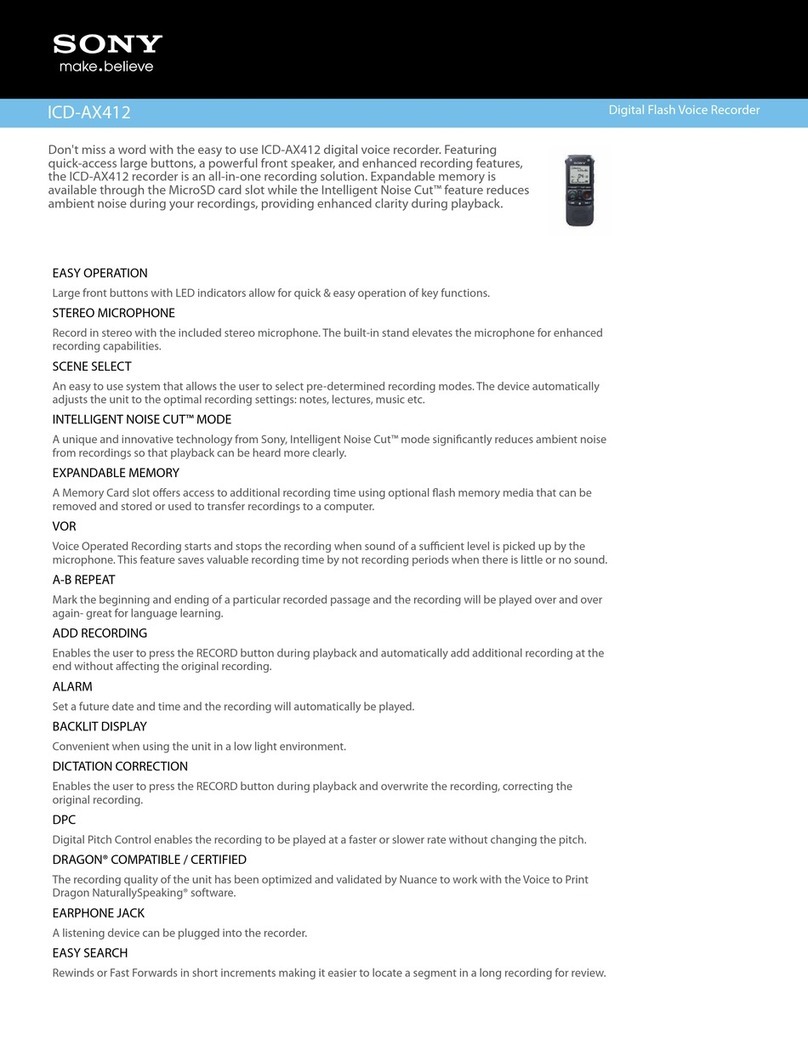 SONY
make.believe

ICD-AX412

Digital Flash Voice Recorder

Don't miss a word with the easy to use ICD-AX412 digital voice recorder. Featuring quick-access large buttons, a powerful front speaker, and enhanced recording features, the ICD-AX412 recorder is an all-in-one recording solution. Expandable memory is available through the MicroSD card slot while the Intelligent Noise Cut™ feature reduces ambient noise during your recordings, providing enhanced clarity during playback.

EASY OPERATION

Large front buttons with LED indicators allow for quick & easy operation of key functions.

STEREO MICROPHONE

Record in stereo with the included stereo microphone. The built-in stand elevates the microphone for enhanced recording capabilities.

SCENE SELECT

An easy to use system that allows the user to select pre-determined recording modes. The device automatically adjusts the unit to the optimal recording settings: notes, lectures, music etc.

INTELLIGENT NOISE CUT™ MODE

A unique and innovative technology from Sony, Intelligent Noise Cut™ mode significantly reduces ambient noise from recordings so that playback can be heard more clearly.

EXPANDABLE MEMORY

A Memory Card slot offers access to additional recording time using optional flash memory media that can be removed and stored or used to transfer recordings to a computer.

VOR

Voice Operated Recording starts and stops the recording when sound of a sufficient level is picked up by the microphone. This feature saves valuable recording time by not recording periods when there is little or no sound.

A-B REPEAT

Mark the beginning and ending of a particular recorded passage and the recording will be played over and over again- great for language learning.

ADD RECORDING

Enables the user to press the RECORD button during playback and automatically add additional recording at the end without affecting the original recording.

ALARM

Set a future date and time and the recording will automatically be played.

BACKLIT DISPLAY

Convenient when using the unit in a low light environment.

DICTATION CORRECTION

Enables the user to press the RECORD button during playback and overwrite the recording, correcting the original recording.

DPC

Digital Pitch Control enables the recording to be played at a faster or slower rate without changing the pitch.

DRAGON® COMPATIBLE / CERTIFIED

The recording quality of the unit has been optimized and validated by Nuance to work with the Voice to Print Dragon NaturallySpeaking® software.

EARPHONE JACK

A listening device can be plugged into the recorder.

EASY SEARCH

Rewinds or Fast Forwards in short increments making it easier to locate a segment in a long recording for review.